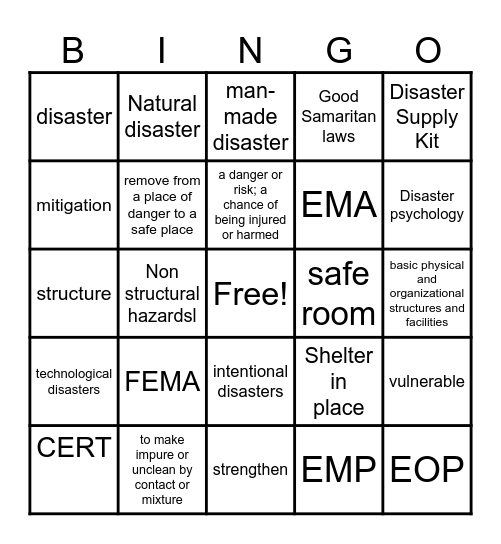 | B | I | N | G | O |
|---|---|---|---|---|
| disaster | Natural disaster | man-made disaster | Good Samaritan laws | Disaster Supply Kit |
| mitigation | remove from a place of danger to a safe place | a danger or risk; a chance of being injured or harmed | EMA | Disaster psychology |
| structure | Non structural hazardsl | Free! | safe room | basic physical and organizational structures and facilities |
| technological disasters | FEMA | intentional disasters | Shelter in place | vulnerable |
| CERT | to make impure or unclean by contact or mixture | strengthen | EMP | EOP |